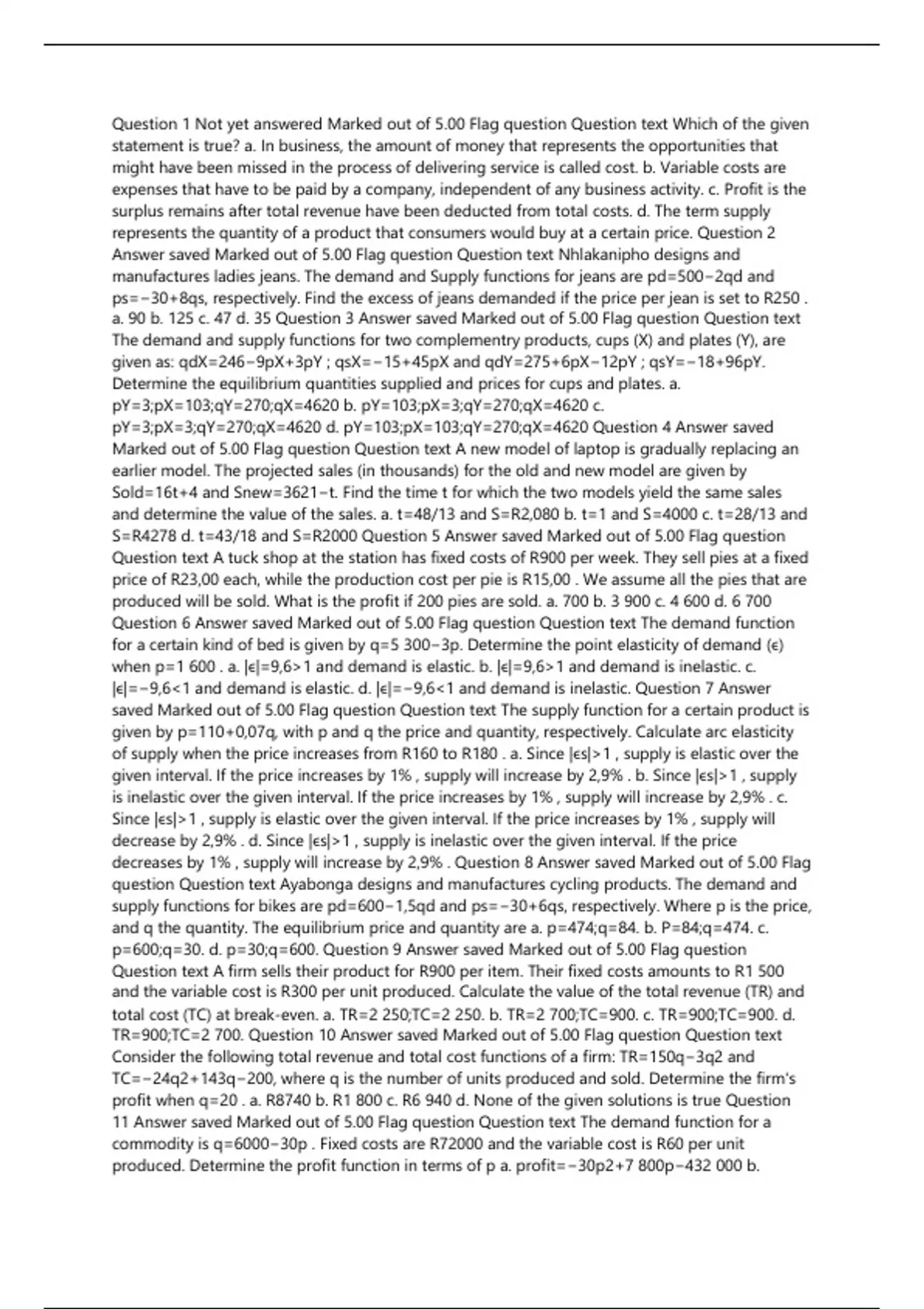 Question 1 Not yet answered Marked out of 5.00 Flag question Question text Which of the given statement is true? a. In business, the amount of money that represents the opportunities that might have been missed in the process of delivering service is called cost. b. Variable costs are expenses that have to be paid by a company, independent of any business activity. c. Profit is the surplus remains after total revenue have been deducted from total costs. d. The term supply represents the quantity of a product that consumers would buy at a certain price. Question 2 Answer saved Marked out of 5.00 Flag question Question text Nhlakanipho designs and manufactures ladies jeans. The demand and Supply functions for jeans are pd=500−2qd and ps=−30+8qs, respectively. Find the excess of jeans demanded if the price per jean is set to R250 . a. 90 b. 125 c. 47 d. 35 Question 3 Answer saved Marked out of 5.00 Flag question Question text The demand and supply functions for two complementry products, cups (X) and plates (Y), are given as: qdX=246−9pX+3pY ; qsX=−15+45pX and qdY=275+6pX−12pY ; qsY=−18+96pY. Determine the equilibrium quantities supplied and prices for cups and plates. a. pY=3;pX=103;qY=270;qX=4620 b. pY=103;pX=3;qY=270;qX=4620 c. pY=3;pX=3;qY=270;qX=4620 d. pY=103;pX=103;qY=270;qX=4620 Question 4 Answer saved Marked out of 5.00 Flag question Question text A new model of laptop is gradually replacing an earlier model. The projected sales (in thousands) for the old and new model are given by Sold=16t+4 and Snew=3621−t. Find the time t for which the two models yield the same sales and determine the value of the sales. a. t=48/13 and S=R2,080 b. t=1 and S=4000 c. t=28/13 and S=R4278 d. t=43/18 and S=R2000 Question 5 Answer saved Marked out of 5.00 Flag question Question text A tuck shop at the station has fixed costs of R900 per week. They sell pies at a fixed price of R23,00 each, while the production cost per pie is R15,00 . We assume all the pies that are produced will be sold. What is the profit if 200 pies are sold. a. 700 b. 3 900 c. 4 600 d. 6 700 Question 6 Answer saved Marked out of 5.00 Flag question Question text The demand function for a certain kind of bed is given by q=5 300−3p. Determine the point elasticity of demand (ϵ) when p=1 600 . a. |ϵ|=9,6>1 and demand is elastic. b. |ϵ|=9,6>1 and demand is inelastic. c. |ϵ|=−9,6<1 and demand is elastic. d. |ϵ|=−9,6<1 and demand is inelastic. Question 7 Answer saved Marked out of 5.00 Flag question Question text The supply function for a certain product is given by p=110+0,07q, with p and q the price and quantity, respectively. Calculate arc elasticity of supply when the price increases from R160 to R180 . a. Since |ϵs|>1 , supply is elastic over the given interval. If the price increases by 1% , supply will increase by 2,9% . b. Since |ϵs|>1 , supply is inelastic over the given interval. If the price increases by 1% , supply will increase by 2,9% . c. Since |ϵs|>1 , supply is elastic over the given interval. If the price increases by 1% , supply will decrease by 2,9% . d. Since |ϵs|>1 , supply is inelastic over the given interval. If the price decreases by 1% , supply will increase by 2,9% . Question 8 Answer saved Marked out of 5.00 Flag question Question text Ayabonga designs and manufactures cycling products. The demand and supply functions for bikes are pd=600−1,5qd and ps=−30+6qs, respectively. Where p is the price, and q the quantity. The equilibrium price and quantity are a. p=474;q=84. b. P=84;q=474. c. p=600;q=30. d. p=30;q=600. Question 9 Answer saved Marked out of 5.00 Flag question Question text A firm sells their product for R900 per item. Their fixed costs amounts to R1 500 and the variable cost is R300 per unit produced. Calculate the value of the total revenue (TR) and total cost (TC) at break-even. a. TR=2 250;TC=2 250. b. TR=2 700;TC=900. c. TR=900;TC=900. d. TR=900;TC=2 700. Question 10 Answer saved Marked out of 5.00 Flag question Question text Consider the following total revenue and total cost functions of a firm: TR=150q−3q2 and TC=−24q2+143q−200, where q is the number of units produced and sold. Determine the firm's profit when q=20 . a. R8740 b. R1 800 c. R6 940 d. None of the given solutions is true Question 11 Answer saved Marked out of 5.00 Flag question Question text The demand function for a commodity is q=6000−30p . Fixed costs are R72000 and the variable cost is R60 per unit produced. Determine the profit function in terms of p a. profit=−30p2+7 800p−432 000 b.